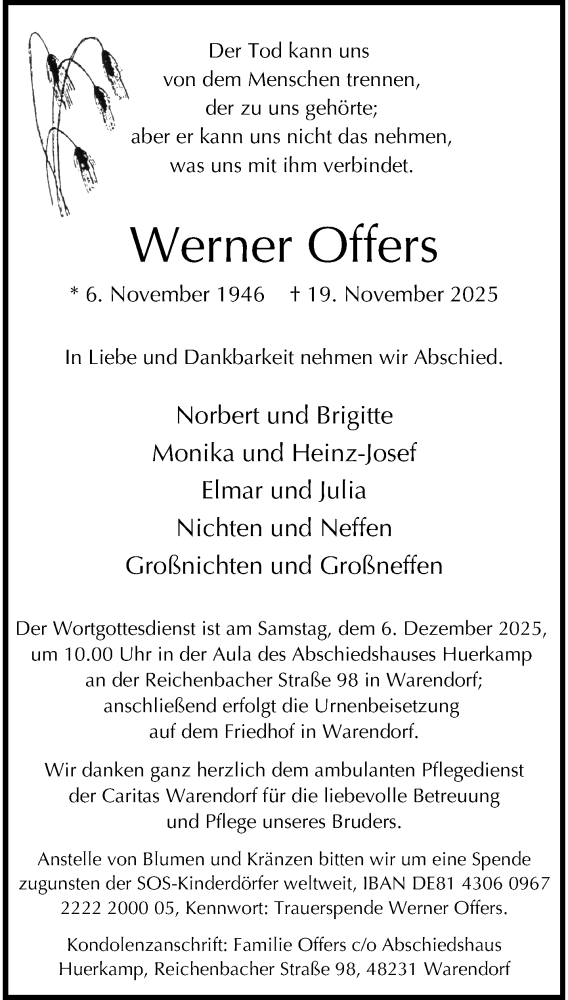 Der Tod kann uns
von dem Menschen trennen,
der zu uns gehörte;
aber er kann uns nicht das nehmen,
was uns mit ihm verbindet.

Werner Offers

* 6. November 1946 † 19. November 2025

In Liebe und Dankbarkeit nehmen wir Abschied.

Norbert und Brigitte
Monika und Heinz-Josef
Elmar und Julia
Nichten und Neffen
Großnichten und Großneffen

Der Wortgottesdienst ist am Samstag, dem 6. Dezember 2025, um 10.00 Uhr in der Aula des Abschiedshauses Huerkamp an der Reichenbacher Straße 98 in Warendorf; anschließend erfolgt die Urnenbeisetzung auf dem Friedhof in Warendorf.

Wir danken ganz herzlich dem ambulanten Pflegedienst der Caritas Warendorf für die liebevolle Betreuung und Pflege unseres Bruders.

Anstelle von Blumen und Kränzen bitten wir um eine Spende zugunsten der SOS-Kinderdörfer weltweit, IBAN DE81 4306 0967 2222 2000 05, Kennwort: Trauerspende Werner Offers.

Kondolenzanschrift: Familie Offers c/o Abschiedshaus Huerkamp, Reichenbacher Straße 98, 48231 Warendorf